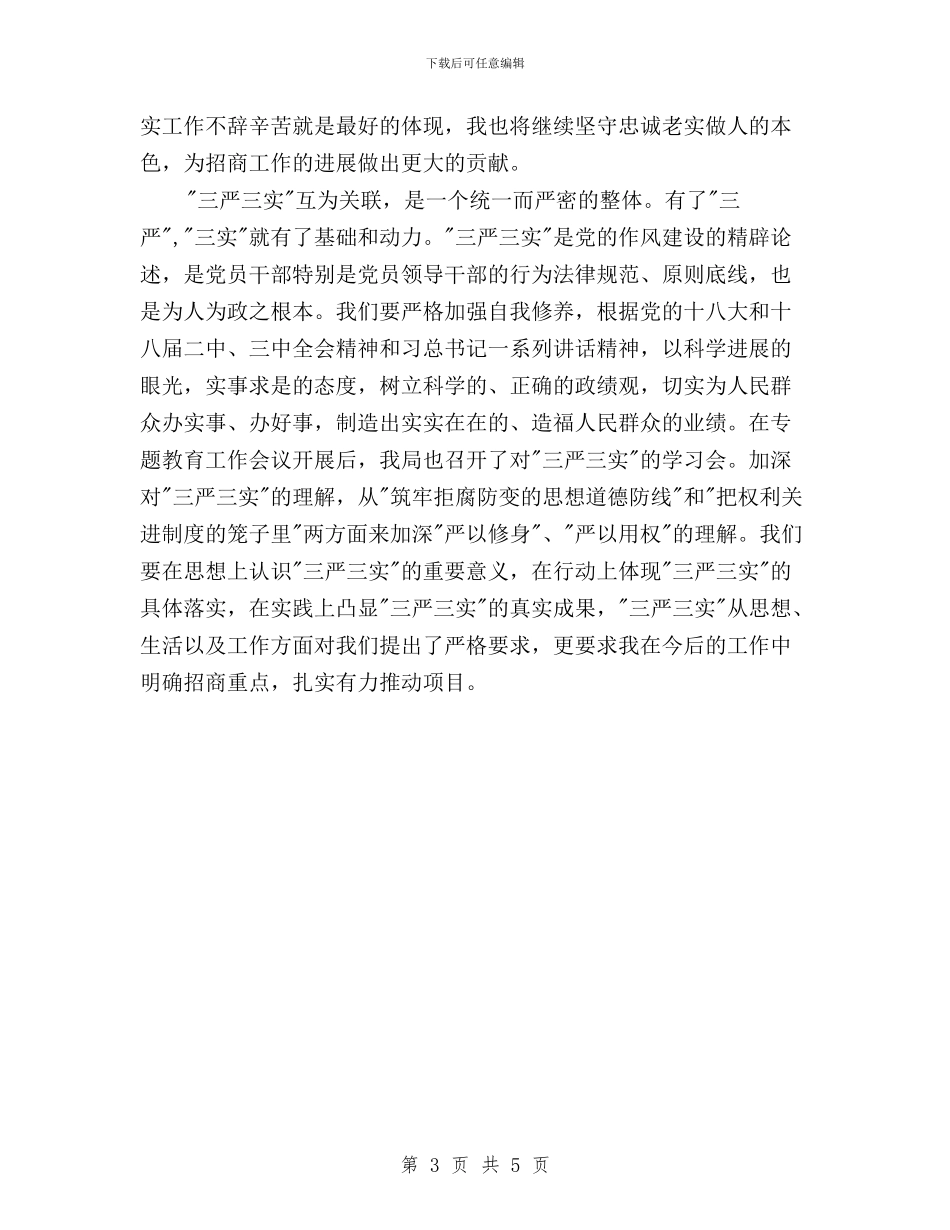 下载后可任意编辑

实工作不辞辛苦就是最好的体现，我也将继续坚守忠诚老实做人的本色，为招商工作的进展做出更大的贡献。

"三严三实"互为关联，是一个统一而严密的整体。有了"三严","三实"就有了基础和动力。"三严三实"是党的作风建设的精辟论述，是党员干部特别是党员领导干部的行为法律规范、原则底线，也是为人为政之根本。我们要严格加强自我修养，根据党的十八大和十八届二中、三中全会精神和习总书记一系列讲话精神，以科学进展的眼光，实事求是的态度，树立科学的、正确的政绩观，切实为人民群众办实事、办好事，制造出实实在在的、造福人民群众的业绩。在专题教育工作会议开展后，我局也召开了对"三严三实"的学习会。加深对"三严三实"的理解，从"筑牢拒腐防变的思想道德防线"和"把权利关进制度的笼子里"两方面来加深"严以修身"、"严以用权"的理解。我们要在思想上认识"三严三实"的重要意义，在行动上体现"三严三实"的具体落实，在实践上凸显"三严三实"的真实成果，"三严三实"从思想、生活以及工作方面对我们提出了严格要求，更要求我在今后的工作中明确招商重点，扎实有力推动项目。

第 3 页 共 5 页